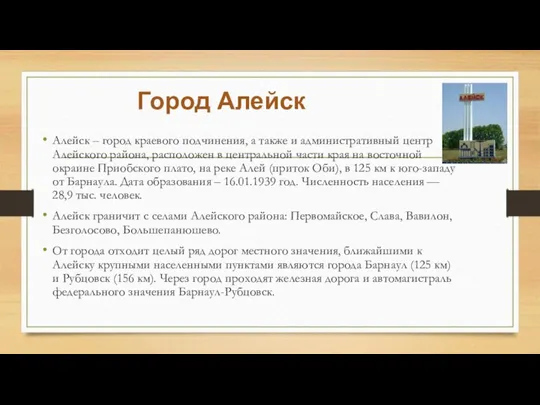 Город Алейск

АЛЕЙСК

• Алейск – город краевого подчинения, а также и административный центр Алейского района, расположен в центральной части края на восточной окраине Приобского плато, на реке Алей (приток Оби), в 125 км к юго-западу от Барнаула. Дата образования – 16.01.1939 год. Численность населения — 28,9 тыс. человек.

• Алейск граничит с селами Алейского района: Первомайское, Слава, Вавилон, Безголосово, Большепанюшево.

• От города отходит целый ряд дорог местного значения, ближайшими к Алейску крупными населенными пунктами являются города Барнаул (125 км) и Рубцовск (156 км). Через город проходят железная дорога и автомагистраль федерального значения Барнаул-Рубцовск.